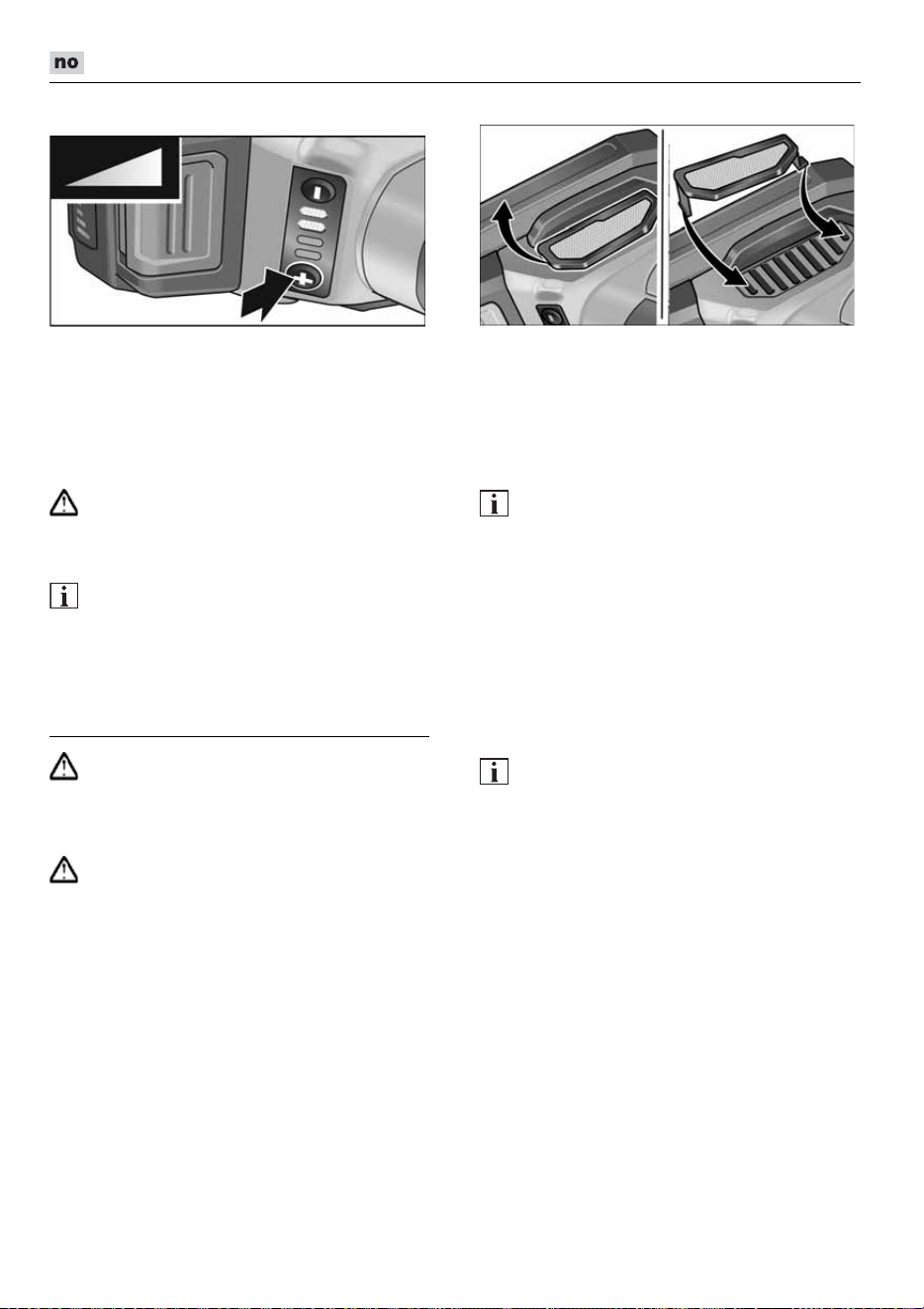 no